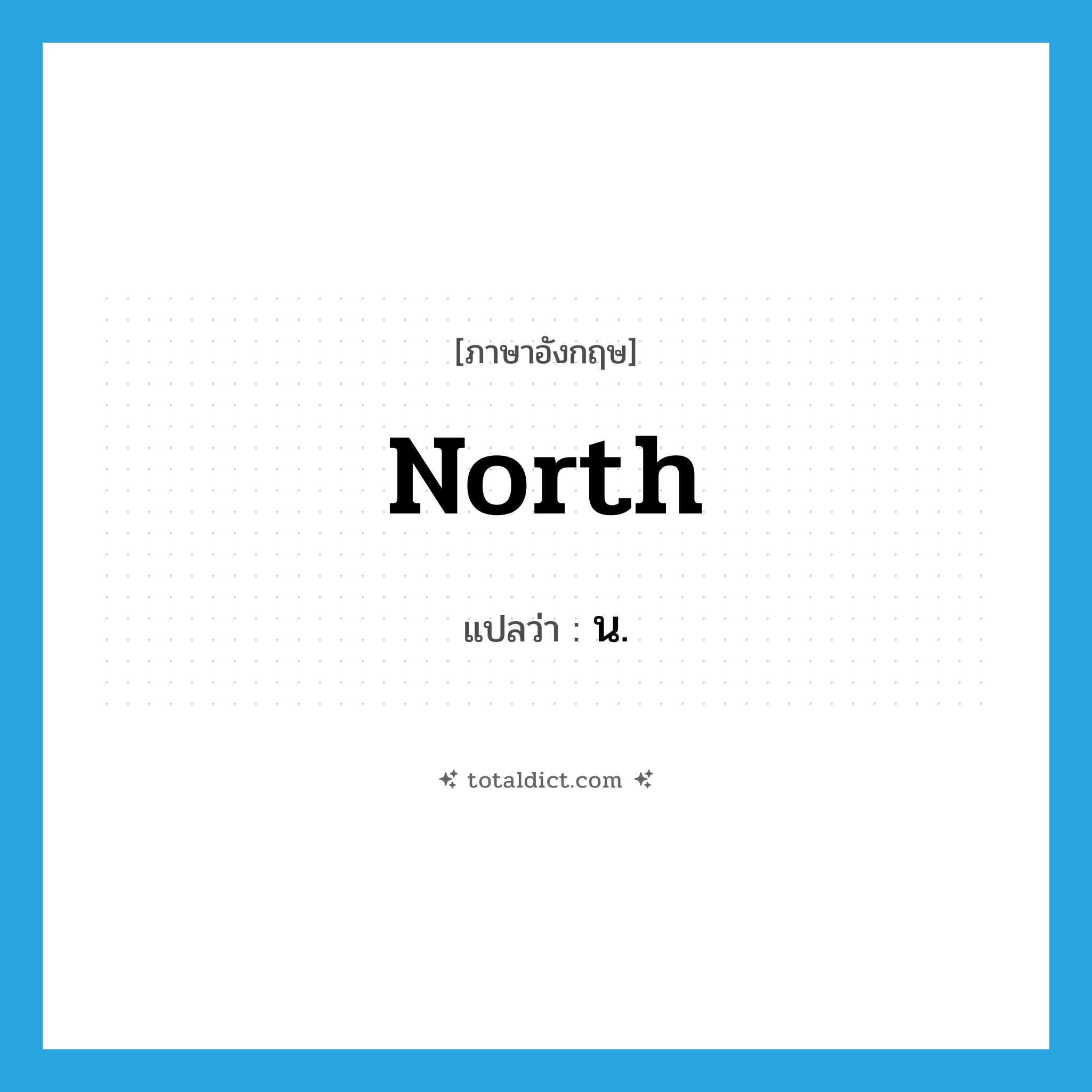 [ภาษาอังกฤษ]

North

แปลว่า : น.

totaldict.com